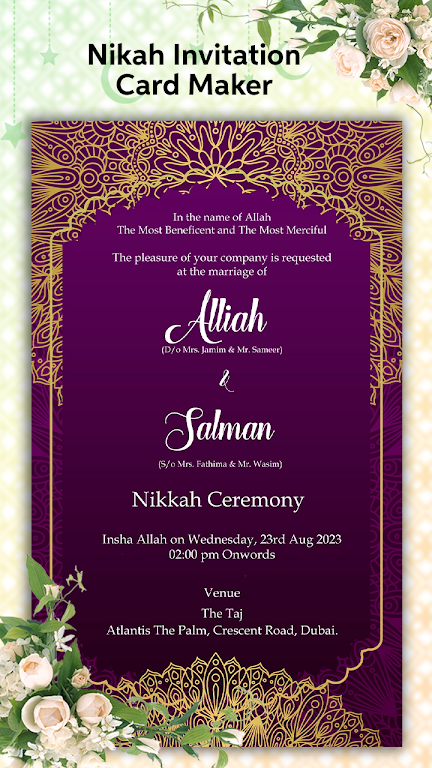 Nikah Invitation
Card Maker

In the name of Allah
The Most Beneficent and The Most Merciful

The pleasure of your company is requested
at the marriage of

Alliah
(D/o Mrs. Jamim & Mr. Sameer)

&

Salman
(S/o Mrs. Fathima & Mr. Wasim)

Nikkah Ceremony

Insha Allah on Wednesday, 23rd Aug 2023
02:00 pm Onwords

Venue
The Taj
Atlantis The Palm, Crescent Road, Dubai.